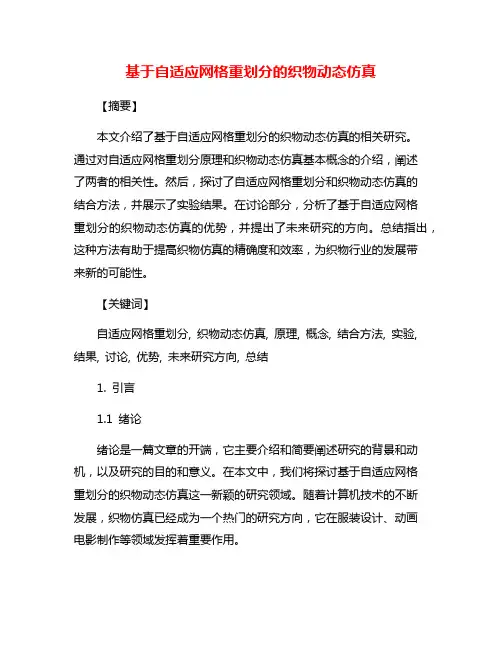 基于自适应网格重划分的织物动态仿真

【摘要】

本文介绍了基于自适应网格重划分的织物动态仿真的相关研究。通过对自适应网格重划分原理和织物动态仿真基本概念的介绍，阐述了两者的相关性。然后，探讨了自适应网格重划分和织物动态仿真的结合方法，并展示了实验结果。在讨论部分，分析了基于自适应网格重划分的织物动态仿真的优势，并提出了未来研究的方向。总结指出，这种方法有助于提高织物仿真的精确度和效率，为织物行业的发展带来新的可能性。

【关键词】

自适应网格重划分, 织物动态仿真, 原理, 概念, 结合方法, 实验, 结果, 讨论, 优势, 未来研究方向, 总结

1. 引言

1.1 绪论

绪论是一篇文章的开端，它主要介绍和简要阐述研究的背景和动机，以及研究的目的和意义。在本文中，我们将探讨基于自适应网格重划分的织物动态仿真这一新颖的研究领域。随着计算机技术的不断发展，织物仿真已经成为一个热门的研究方向，它在服装设计、动画电影制作等领域发挥着重要作用。